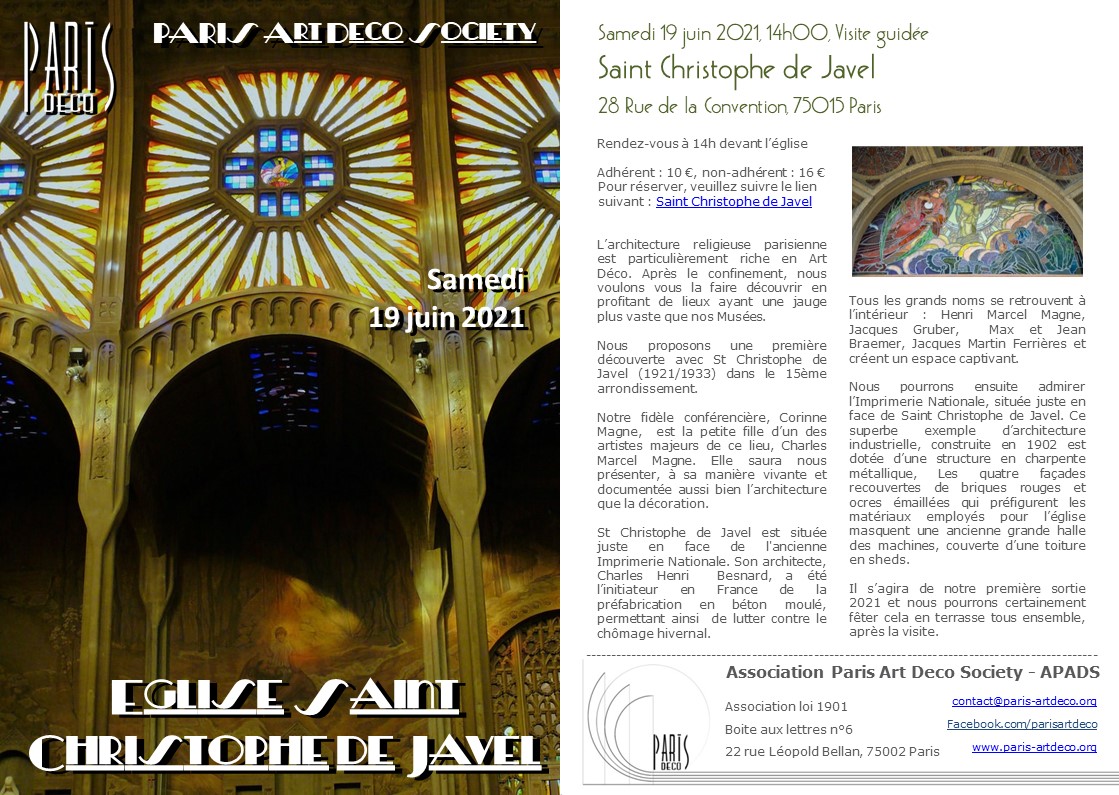 PARIS DECO

PARIS ART DECO SOCIETY

Samedi 19 juin 2021

EGLISE SAINT CHRISTOPHE DE JAVEL

Samedi 19 juin 2021, 14h00, Visite guidée

Saint Christophe de Javel

28 Rue de la Convention, 75015 Paris

Rendez-vous à 14h devant l'église

Adhérent : 10 €, non-adhérent : 16 €
Pour réserver, veuillez suivre le lien suivant : Saint Christophe de Javel

L'architecture religieuse parisienne est particulièrement riche en Art Déco. Après le confinement, nous voulons vous la faire découvrir en profitant de lieux ayant une jauge plus vaste que nos Musées.

Nous proposons une première découverte avec St Christophe de Javel (1921/1933) dans le 15ème arrondissement.

Notre fidèle conférencière, Corinne Magne, est la petite fille d'un des artistes majeurs de ce lieu, Charles Marcel Magne. Elle saura nous présenter, à sa manière vivante et documentée aussi bien l'architecture que la décoration.

St Christophe de Javel est située juste en face de l'ancienne Imprimerie Nationale. Son architecte, Charles Henri Besnard, a été l'initiateur en France de la préfabrication en béton moulé, permettant ainsi de lutter contre le chômage hivernal.

Tous les grands noms se retrouvent à l'intérieur : Henri Marcel Magne, Jacques Gruber, Max et Jean Braemer, Jacques Martin Ferrières et créent un espace captivant.

Nous pourrons ensuite admirer l'Imprimerie Nationale, située juste en face de Saint Christophe de Javel. Ce superbe exemple d'architecture industrielle, construite en 1902 est dotée d'une structure en charpente métallique, Les quatre façades recouvertes de briques rouges et ocres émaillées qui préfigurent les matériaux employés pour l'église masquent une ancienne grande halle des machines, couverte d'une toiture en sheds.

Il s'agira de notre première sortie 2021 et nous pourrons certainement fêter cela en terrasse tous ensemble, après la visite.

PARIS DECO

Association Paris Art Deco Society - APADS

Association loi 1901
Boite aux lettres n°6
22 rue Léopold Bellan, 75002 Paris

contact@paris-artdeco.org
Facebook.com/parisartdeco
www.paris-artdeco.org